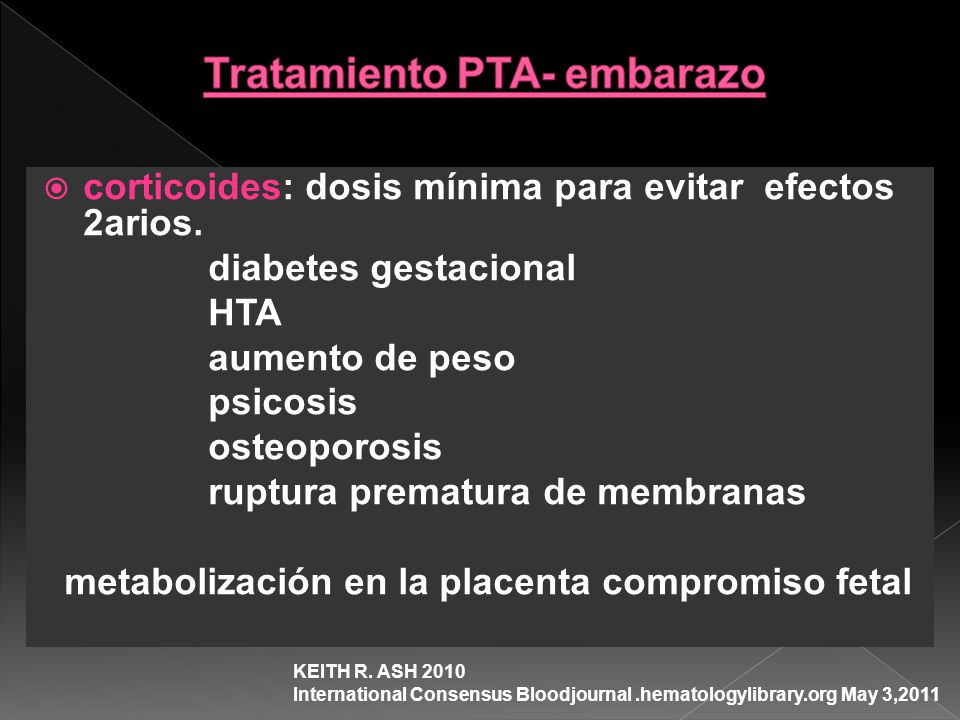 Tratamiento PTA- embarazo

corticoides: dosis mínima para evitar efectos 2arios.

diabetes gestacional
HTA
aumento de peso
psicosis
osteoporosis
ruptura prematura de membranas

metabolización en la placenta compromiso fetal

KEITH R. ASH 2010
International Consensus Bloodjournal .hematologylibrary.org May 3,2011